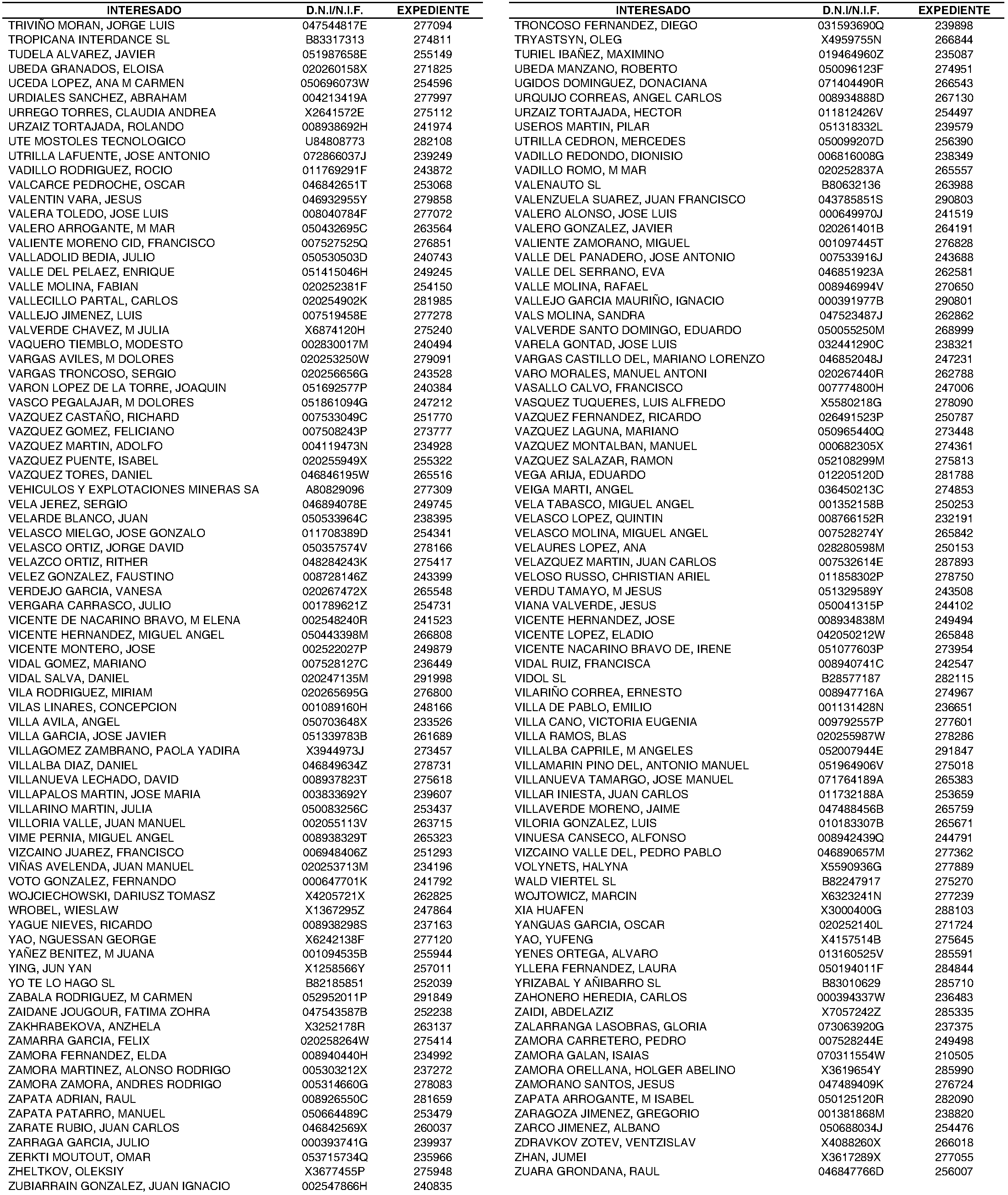 | INTERESADO | D.N.I/N.I.F. | EXPEDIENTE |
|---|---|---|
| TRIVIÑO MORAN, JORGE LUIS | 047544817E | 277094 |
| TROPICANA INTERDANCE SL | B83317313 | 274811 |
| TUDELA ALVAREZ, JAVIER | 051987658E | 255149 |
| UBEDA GRANADOS, ELOISA | 020260158X | 271825 |
| UCEDA LOPEZ, ANA M CARMEN | 050696073W | 254596 |
| URDIALES SANCHEZ, ABRAHAM | 004213419A | 277997 |
| URREGO TORRES, CLAUDIA ANDREA | X2641572E | 275112 |
| URZAIZ TORTAJADA, ROLANDO | 008938692H | 241974 |
| UTE MOSTOLES TECNOLOGICO | U84808773 | 282108 |
| UTRILLA LAFUENTE, JOSE ANTONIO | 072866037J | 239249 |
| VADILLO RODRIGUEZ, ROCIO | 011769291F | 243872 |
| VALCARCE PEDROCHE, OSCAR | 046842651T | 253068 |
| VALENTIN VARA, JESUS | 046932955Y | 279858 |
| VALERA TOLEDO, JOSE LUIS | 008040784F | 277072 |
| VALERO ARROGANTE, M MAR | 050432695C | 263564 |
| VALIENTE MORENO CID, FRANCISCO | 007527525Q | 276851 |
| VALLADOLID BEDIA, JULIO | 050530503D | 240743 |
| VALLE DEL PELAEZ, ENRIQUE | 051415046H | 249245 |
| VALLE MOLINA, FABIAN | 020252381F | 254150 |
| VALLECILLO PARTAL, CARLOS | 020254902K | 281985 |
| VALLEJO JIMENEZ, LUIS | 007519458E | 277278 |
| VALVERDE CHAVEZ, M JULIA | X6874120H | 275240 |
| VAQUERO TIEMBLO, MODESTO | 002830017M | 240494 |
| VARGAS AVILES, M DOLORES | 020253250W | 279091 |
| VARGAS TRONCOSO, SERGIO | 020256656G | 243528 |
| VARON LOPEZ DE LA TORRE, JOAQUIN | 051692577P | 240384 |
| VASCO PEGALAJAR, M DOLORES | 051861094G | 247212 |
| VAZQUEZ CASTAÑO, RICHARD | 007533049C | 251770 |
| VAZQUEZ GOMEZ, FELICIANO | 007508243P | 273777 |
| VAZQUEZ MARTIN, ADOLFO | 004119473N | 234928 |
| VAZQUEZ PUENTE, ISABEL | 020255949X | 255322 |
| VAZQUEZ TORES, DANIEL | 046846195W | 265516 |
| VEHICULOS Y EXPLOTACIONES MINERAS SA | A80829096 | 277309 |
| VELA JEREZ, SERGIO | 046894078E | 249745 |
| VELARDE BLANCO, JUAN | 050533964C | 238395 |
| VELASCO MIELGO, JOSE GONZALO | 011708389D | 254341 |
| VELASCO ORTIZ, JORGE DAVID | 050357574V | 278166 |
| VELAZCO ORTIZ, RITHER | 048284243K | 275417 |
| VELEZ GONZALEZ, FAUSTINO | 008728146Z | 243399 |
| VERDEJO GARCIA, VANESA | 020267472X | 265548 |
| VERGARA CARRASCO, JULIO | 001789621Z | 254731 |
| VICENTE DE NACARINO BRAVO, M ELENA | 002548240R | 241523 |
| VICENTE HERNANDEZ, MIGUEL ANGEL | 050443398M | 266808 |
| VICENTE MONTERO, JOSE | 002522027P | 249879 |
| VIDAL GOMEZ, MARIANO | 007528127C | 236449 |
| VIDAL SALVA, DANIEL | 020247135M | 291998 |
| VILA RODRIGUEZ, MIRIAM | 020265695G | 276800 |
| VILAS LINARES, CONCEPCION | 001089160H | 248166 |
| VILLA AVILA, ANGEL | 050703648X | 233526 |
| VILLA GARCIA, JOSE JAVIER | 051339783B | 261689 |
| VILLAGOMEZ ZAMBRANO, PAOLA YADIRA | X3944973J | 273457 |
| VILLALBA DIAZ, DANIEL | 046849634Z | 278731 |
| VILLANUEVA LECHADO, DAVID | 008937823T | 275618 |
| VILLAPALOS MARTIN, JOSE MARIA | 003833692Y | 239607 |
| VILLARINO MARTIN, JULIA | 050083256C | 253437 |
| VILLORIA VALLE, JUAN MANUEL | 002055113V | 263715 |
| VIME PERNIA, MIGUEL ANGEL | 008938329T | 265323 |
| VIZCAINO JUAREZ, FRANCISCO | 006948406Z | 251293 |
| VIÑAS AVELENDA, JUAN MANUEL | 020253713M | 234196 |
| VOTO GONZALEZ, FERNANDO | 000647701K | 241792 |
| WOJCIECHOWSKI, DARIUSZ TOMASZ | X4205721X | 262825 |
| WROBEL, WIESLAW | X1367295Z | 247864 |
| YAGUE NIEVES, RICARDO | 008938298S | 237163 |
| YAO, NGUESSAN GEORGE | X6242138F | 277120 |
| YAÑEZ BENITEZ, M JUANA | 001094535B | 255944 |
| YING, JUN YAN | X1258566Y | 257011 |
| YO TE LO HAGO SL | B82185851 | 252039 |
| ZABALA RODRIGUEZ, M CARMEN | 052952011P | 291849 |
| ZAIDANE JOUGOUR, FATIMA ZOHRA | 047543587B | 252238 |
| ZAKHRABEKOVA, ANZHELA | X3252178R | 263137 |
| ZAMARRA GARCIA, FELIX | 020258264W | 275414 |
| ZAMORA FERNANDEZ, ELDA | 008940440H | 234992 |
| ZAMORA MARTINEZ, ALONSO RODRIGO | 005303212X | 237272 |
| ZAMORA ZAMORA, ANDRES RODRIGO | 005314660G | 278083 |
| ZAPATA ADRIAN, RAUL | 008926550C | 281659 |
| ZAPATA PATARRO, MANUEL | 050664489C | 253479 |
| ZARATE RUBIO, JUAN CARLOS | 046842569X | 260037 |
| ZARRAGA GARCIA, JULIO | 000393741G | 239937 |
| ZERKTI MOUTOUT, OMAR | 053715734Q | 235966 |
| ZHELTKOV, OLEKSIY | X3677455P | 275948 |
| ZUBIARRAIN GONZALEZ, JUAN IGNACIO | 002547866H | 240835 |

| INTERESADO | D.N.I/N.I.F. | EXPEDIENTE |
|---|---|---|
| TRONCOSO FERNANDEZ, DIEGO | 031593690Q | 239898 |
| TRYASTSYN, OLEG | X4959755N | 266844 |
| TURIEL IBAÑEZ, MAXIMINO | 019464960Z | 235087 |
| UBEDA MANZANO, ROBERTO | 050096123F | 274951 |
| UGIDOS DOMINGUEZ, DONACIANA | 071404490R | 266543 |
| URQUIJO CORREAS, ANGEL CARLOS | 008934888D | 267130 |
| URZAIZ TORTAJADA, HECTOR | 011812426V | 254497 |
| USEROS MARTIN, PILAR | 051318332L | 239579 |
| UTRILLA CEDRON, MERCEDES | 050099207D | 256390 |
| VADILLO REDONDO, DIONISIO | 006816008G | 238349 |
| VADILLO ROMO, M MAR | 020252837A | 265557 |
| VALENAUTO SL | B80632136 | 263988 |
| VALENZUELA SUAREZ, JUAN FRANCISCO | 043785851S | 290803 |
| VALERO ALONSO, JOSE LUIS | 000649970J | 241519 |
| VALERO GONZALEZ, JAVIER | 020261401B | 264191 |
| VALIENTE ZAMORANO, MIGUEL | 001097445T | 276828 |
| VALLE DEL PANADERO, JOSE ANTONIO | 007533916J | 243688 |
| VALLE DEL SERRANO, EVA | 046851923A | 262581 |
| VALLE MOLINA, RAFAEL | 008946994V | 270650 |
| VALLEJO GARCIA MAURIÑO, IGNACIO | 000391977B | 290801 |
| VALS MOLINA, SANDRA | 047523487J | 262862 |
| VALVERDE SANTO DOMINGO, EDUARDO | 050055250M | 268999 |
| VARELA GONTAD, JOSE LUIS | 032441290C | 238321 |
| VARGAS CASTILLO DEL, MARIANO LORENZO | 046852048J | 247231 |
| VARO MORALES, MANUEL ANTONI | 020267440R | 262788 |
| VASALLO CALVO, FRANCISCO | 007774800H | 247006 |
| VASQUEZ TUQUERES, LUIS ALFREDO | X5580218G | 278090 |
| VAZQUEZ FERNANDEZ, RICARDO | 026491523P | 250787 |
| VAZQUEZ LAGUNA, MARIANO | 050965440Q | 273448 |
| VAZQUEZ MONTALBAN, MANUEL | 000682305X | 274361 |
| VAZQUEZ SALAZAR, RAMON | 052108299M | 275813 |
| VEGA ARIJA, EDUARDO | 012205120D | 281788 |
| VEIGA MARTI, ANGEL | 036450213C | 274853 |
| VELA TABASCO, MIGUEL ANGEL | 001352158B | 250253 |
| VELASCO LOPEZ, QUINTIN | 008766152R | 232191 |
| VELASCO MOLINA, MIGUEL ANGEL | 007528274Y | 265842 |
| VELAURES LOPEZ, ANA | 028280598M | 250153 |
| VELAZQUEZ MARTIN, JUAN CARLOS | 007532614E | 287893 |
| VELOSO RUSSO, CHRISTIAN ARIEL | 011858302P | 278750 |
| VERDU TAMAYO, M JESUS | 051329589Y | 243508 |
| VIANA VALVERDE, JESUS | 050041315P | 244102 |
| VICENTE HERNANDEZ, JOSE | 008934838M | 249494 |
| VICENTE LOPEZ, ELADIO | 042050212W | 265848 |
| VICENTE NACARINO BRAVO DE, IRENE | 051077603P | 273954 |
| VIDAL RUIZ, FRANCISCA | 008940741C | 242547 |
| VIDOL SL | B28577187 | 282115 |
| VILARIÑO CORREA, ERNESTO | 008947716A | 274967 |
| VILLA DE PABLO, EMILIO | 001131428N | 236651 |
| VILLA CANO, VICTORIA EUGENIA | 009792557P | 277601 |
| VILLA RAMOS, BLAS | 020255987W | 278286 |
| VILLALBA CAPRILE, M ANGELES | 052007944E | 291847 |
| VILLAMARIN PINO DEL, ANTONIO MANUEL | 051964906V | 275018 |
| VILLANUEVA TAMARGO, JOSE MANUEL | 071764189A | 265383 |
| VILLAR INIESTA, JUAN CARLOS | 011732188A | 253659 |
| VILLAVERDE MORENO, JAIME | 047488456B | 265759 |
| VILORIA GONZALEZ, LUIS | 010183307B | 265671 |
| VINUESA CANSECO, ALFONSO | 008942439Q | 244791 |
| VIZCAINO VALLE DEL, PEDRO PABLO | 046890657M | 277362 |
| VOLYNETS, HALYNA | X5590936G | 277889 |
| WALD VIERTEL SL | B82247917 | 275270 |
| WOJTOWICZ, MARCIN | X6323241N | 277239 |
| XIA HUAFEN | X3000400G | 288103 |
| YANGUAS GARCIA, OSCAR | 020252140L | 271724 |
| YAO, YUFENG | X4157514B | 275645 |
| YENES ORTEGA, ALVARO | 013160525V | 285591 |
| YLLERA FERNANDEZ, LAURA | 050194011F | 284844 |
| YRIZABAL Y AÑIBARRO SL | B83010629 | 285710 |
| ZAHONERO HEREDIA, CARLOS | 000394337W | 236483 |
| ZAIDI, ABDELAZIZ | X7057242Z | 285335 |
| ZALARRANGA LASOBRAS, GLORIA | 073063920G | 237375 |
| ZAMORA CARRETERO, PEDRO | 007528244E | 249498 |
| ZAMORA GALAN, ISAIAS | 070311554W | 210505 |
| ZAMORA ORELLANA, HOLGER ABELINO | X3619654Y | 285990 |
| ZAMORANO SANTOS, JESUS | 047489409K | 276724 |
| ZAPATA ARROGANTE, M ISABEL | 050125120R | 282090 |
| ZARAGOZA JIMENEZ, GREGORIO | 001381868M | 238820 |
| ZARCO JIMENEZ, ALBANO | 050688034J | 254476 |
| ZDRAVKOV ZOTEV, VENTZISLAV | X4088260X | 266018 |
| ZHAN, JUMEI | X3617289X | 277055 |
| ZUARA GRONDANA, RAUL | 046847766D | 256007 |